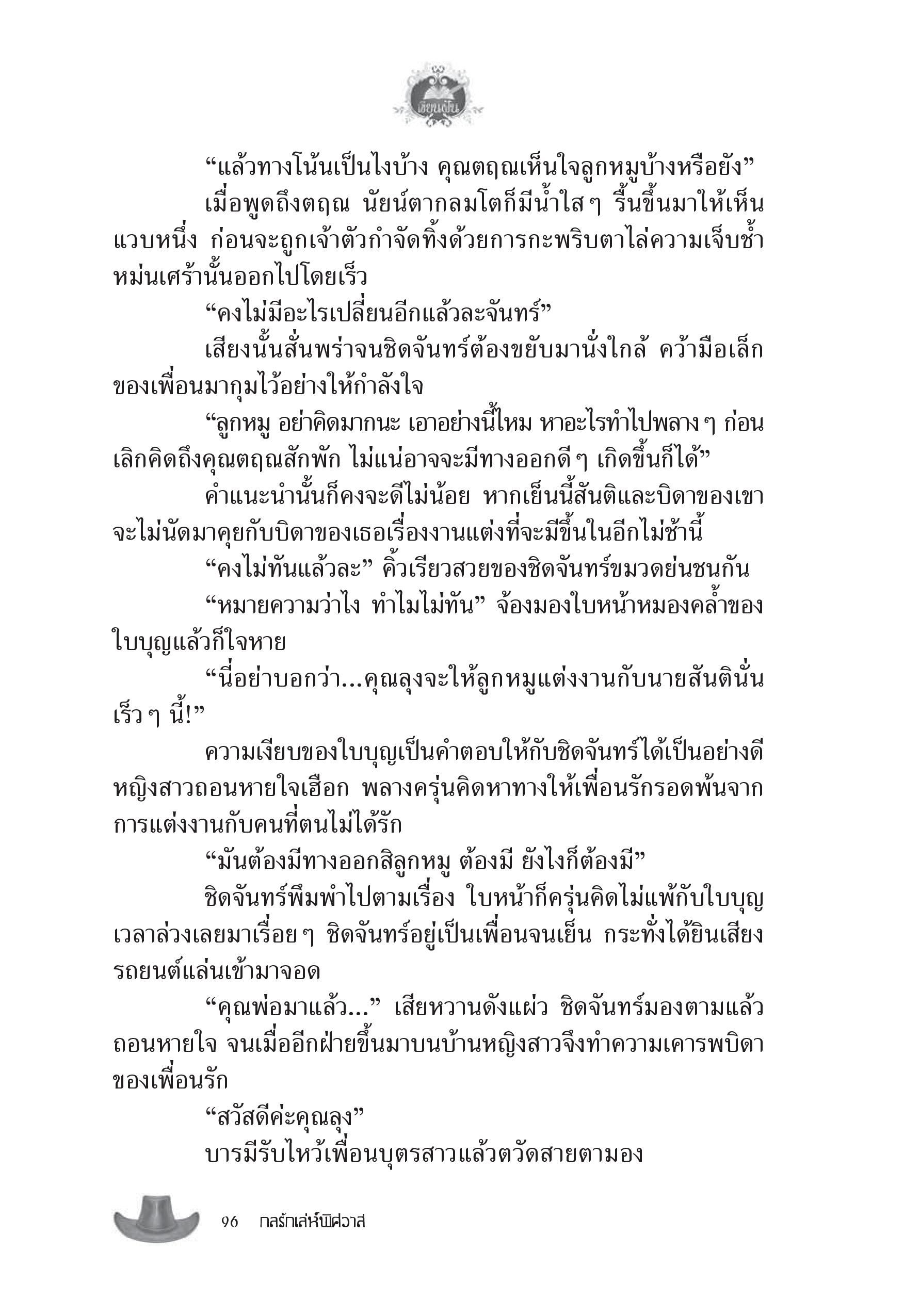 เขียนฝัน

“แล้วทางโน้นเป็นไงบ้าง คุณตฤณเห็นใจลูกหมูบ้างหรือยัง”

เมื่อพูดถึงตฤณ นัยน์ตากลมโตก็มีน้ำใสๆ รื้นขึ้นมาให้เห็นแวบหนึ่ง ก่อนจะถูกเจ้าตัวกำจัดทิ้งด้วยการกะพริบตาไล่ความเจ็บช้ำหม่นเศร้านั้นออกไปโดยเร็ว

“คงไม่มีอะไรเปลี่ยนอีกแล้วละจันทร์”

เสียงนั้นสั่นพร่าจนชิดจันทร์ต้องขยับมานั่งใกล้ คว้ามือเล็กของเพื่อนมากุมไว้อย่างให้กำลังใจ

“ลูกหมู อย่าคิดมากนะ เอาอย่างนี้ไหม หาอะไรทำไปพลางๆ ก่อน เลิกคิดถึงคุณตฤณสักพัก ไม่แน่อาจจะมีทางออกดีๆ เกิดขึ้นก็ได้”

คำแนะนำนั้นก็คงจะดีไม่น้อย หากเย็นนี้สันติและบิดาของเขาจะไม่นัดมาคุยกับบิดาของเธอเรื่องงานแต่งที่จะมีขึ้นในอีกไม่ช้านี้

“คงไม่ทันแล้วละ” คิ้วเรียวสวยของชิดจันทร์ขมวดย่นชนกัน

“หมายความว่าไง ทำไมไม่ทัน” จ้องมองใบหน้าหมองคล้ำของใบบุญแล้วก็ใจหาย

“นี่อย่าบอกว่า...คุณลุงจะให้ลูกหมูแต่งงานกับนายสันตินั่นเร็วๆ นี้!”

ความเงียบของใบบุญเป็นคำตอบให้กับชิดจันทร์ได้เป็นอย่างดี หญิงสาวถอนหายใจเฮือก พลางครุ่นคิดหาทางให้เพื่อนรักรอดพ้นจากการแต่งงานกับคนที่ตนไม่ได้รัก

“มันต้องมีทางออกสิลูกหมู ต้องมี ยังไงก็ต้องมี”

ชิดจันทร์พึมพำไปตามเรื่อง ใบหน้าก็ครุ่นคิดไม่แพ้กับใบบุญ เวลาล่วงเลยมาเรื่อยๆ ชิดจันทร์อยู่เป็นเพื่อนจนเย็น กระทั่งได้ยินเสียงรถยนต์แล่นเข้ามาจอด

“คุณพ่อมาแล้ว...” เสียหวานดังแผ่ว ชิดจันทร์มองตามแล้วถอนหายใจ จนเมื่ออีกฝ่ายขึ้นมาบนบ้านหญิงสาวจึงทำความเคารพบิดาของเพื่อนรัก

“สวัสดีค่ะคุณลุง”

บารมีรับไหว้เพื่อนบุตรสาวแล้วตวัดสายตามอง

96 กลรักเล่ห์พิศวาส